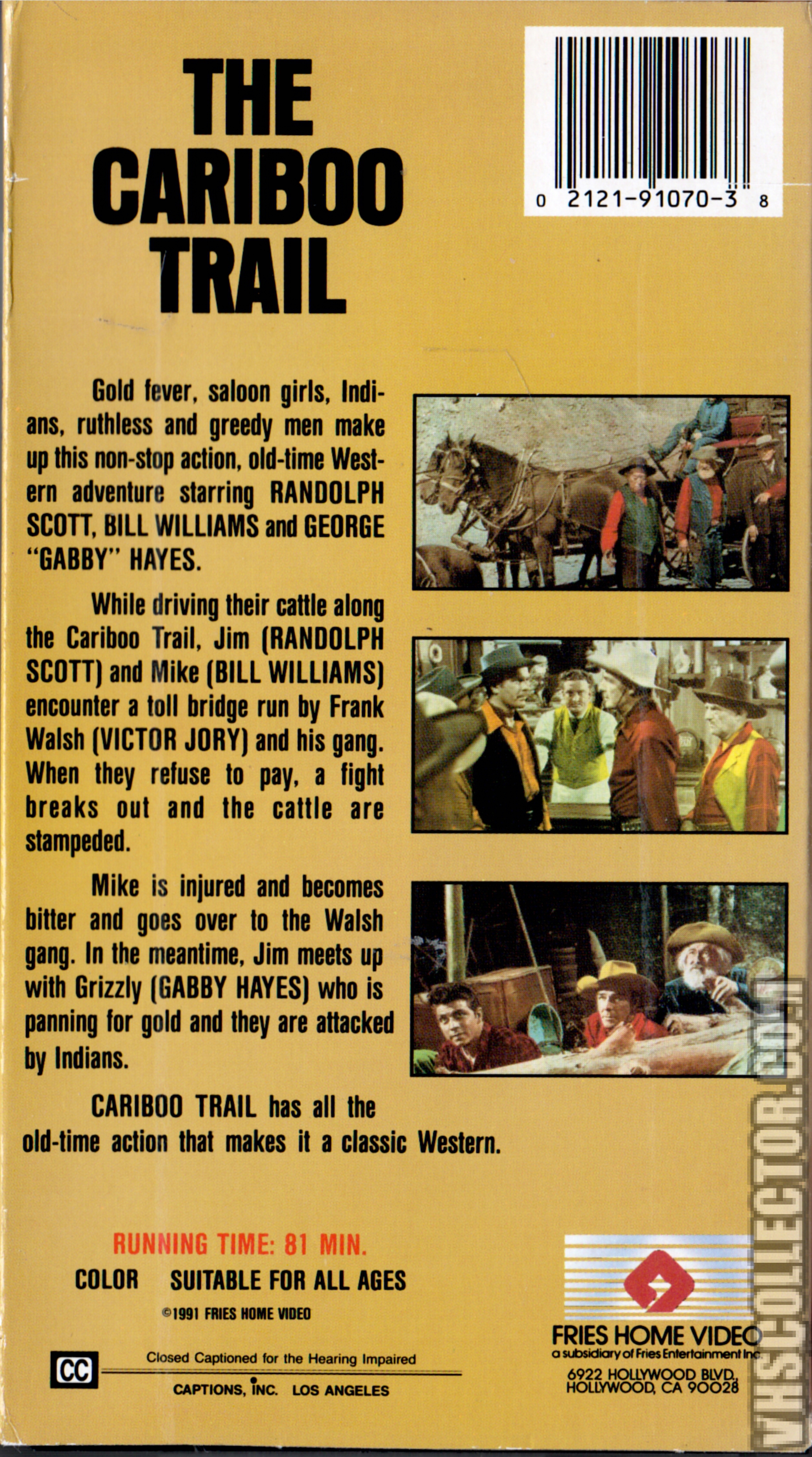 THE CARIBOO TRAIL

0 2121-91070-3 8

Gold fever, saloon girls, Indians, ruthless and greedy men make up this non-stop action, old-time Western adventure starring RANDOLPH SCOTT, BILL WILLIAMS and GEORGE "GABBY" HAYES.

While driving their cattle along the Cariboo Trail, Jim (RANDOLPH SCOTT) and Mike (BILL WILLIAMS) encounter a toll bridge run by Frank Walsh (VICTOR JORY) and his gang. When they refuse to pay, a fight breaks out and the cattle are stampeded.

Mike is injured and becomes bitter and goes over to the Walsh gang. In the meantime, Jim meets up with Grizzly (GABBY HAYES) who is panning for gold and they are attacked by Indians.

CARIBOO TRAIL has all the old-time action that makes it a classic Western.

RUNNING TIME: 81 MIN.

COLOR SUITABLE FOR ALL AGES

©1991 FRIES HOME VIDEO

CC Closed Captioned for the Hearing Impaired

CAPTIONS, INC. LOS ANGELES

FRIES HOME VIDEO
a subsidiary of Fries Entertainment Inc.
6922 HOLLYWOOD BLVD.
HOLLYWOOD, CA 90028

VHSCOLLECTOR.COM